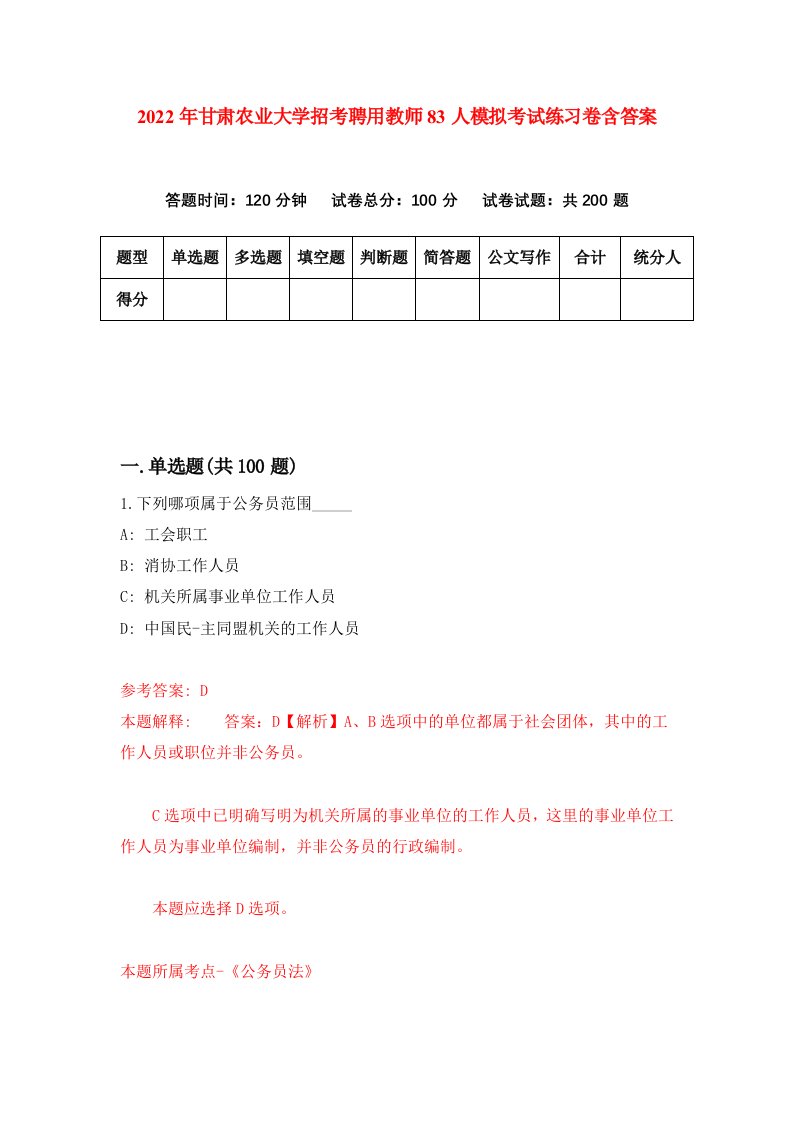 2022年甘肃农业大学招考聘用教师83人模拟考试练习卷含答案

答题时间：120分钟　试卷总分：100分　试卷试题：共200题

| 题型 | 单选题 | 多选题 | 填空题 | 判断题 | 简答题 | 公文写作 | 合计 | 统分人 |
|---|---|---|---|---|---|---|---|---|
| 得分 | | | | | | | | |

一.单选题(共100题)

1.下列哪项属于公务员范围_____

A: 工会职工

B: 消协工作人员

C: 机关所属事业单位工作人员

D: 中国民-主同盟机关的工作人员

参考答案: D

本题解释: 　答案：D【解析】A、B选项中的单位都属于社会团体，其中的工作人员或职位并非公务员。

C选项中已明确写明为机关所属的事业单位的工作人员，这里的事业单位工作人员为事业单位编制，并非公务员的行政编制。

本题应选择D选项。

本题所属考点-《公务员法》